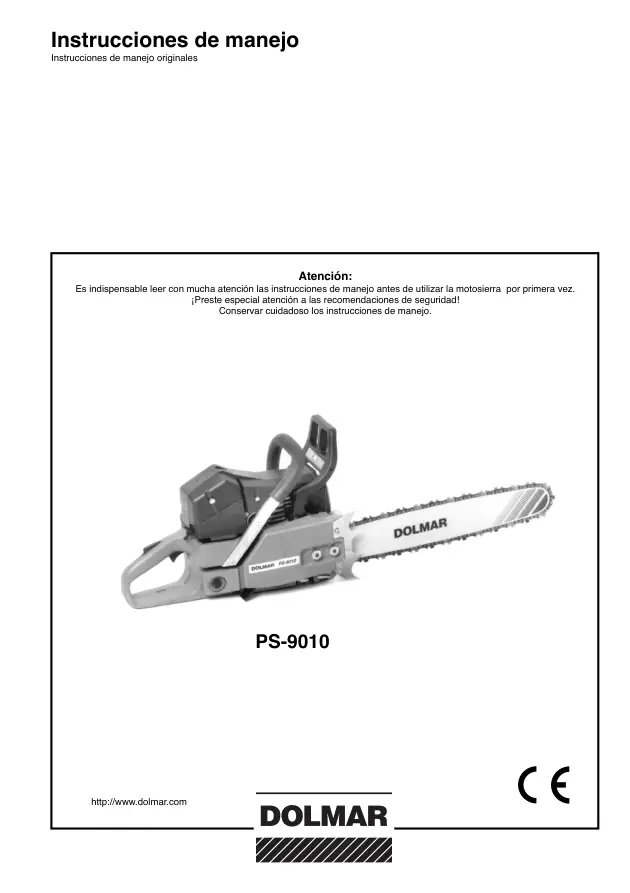 Instrucciones de manejo
Instrucciones de manejo originales

Atención:
Es indispensable leer con mucha atención las instrucciones de manejo antes de utilizar la motosierra por primera vez.
¡Preste especial atención a las recomendaciones de seguridad!
Conservar cuidadoso los instrucciones de manejo.

DOLMAR

DOLMAR PS-9010

PS-9010

CE

http://www.dolmar.com

DOLMAR